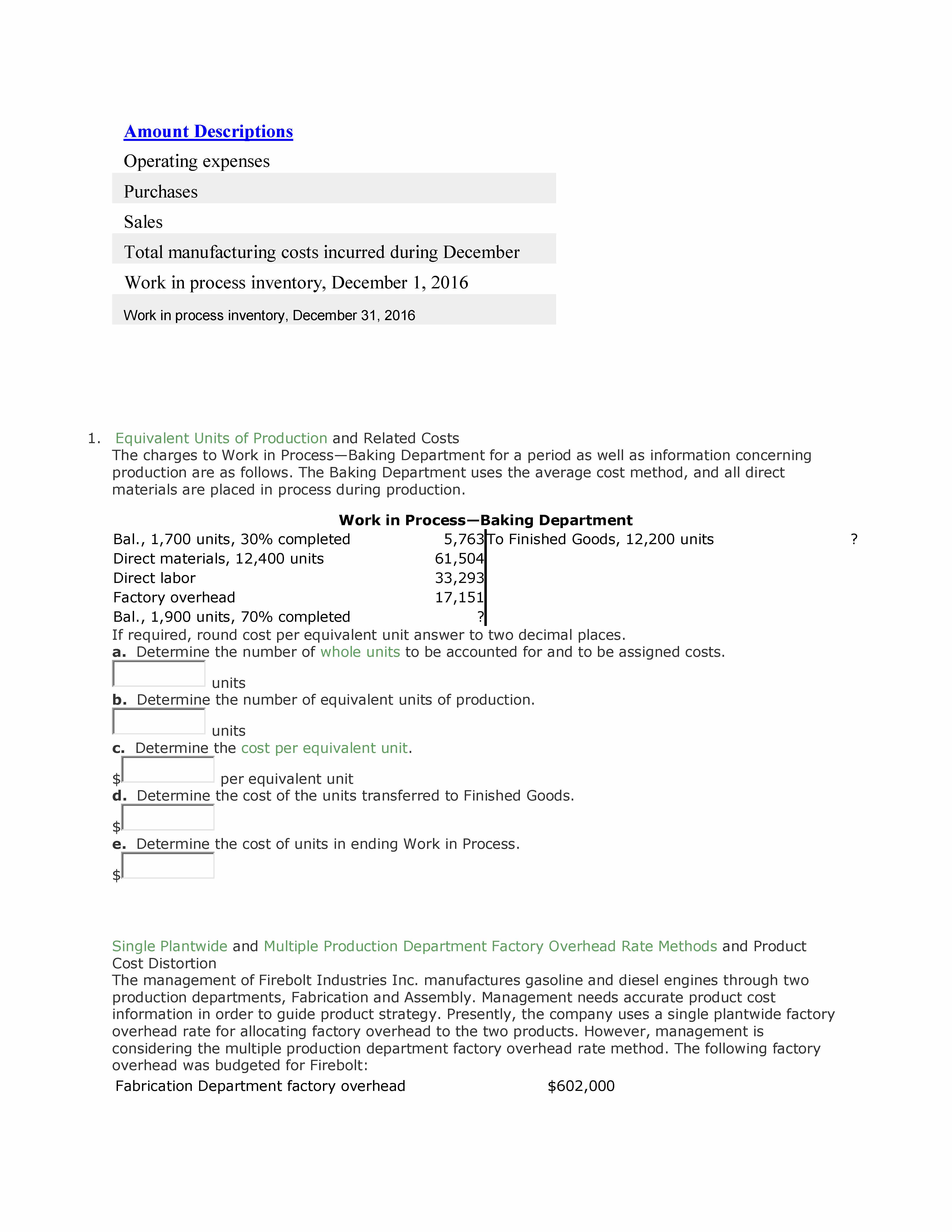 Amount Descriptions

Operating expenses

Purchases

Sales

Total manufacturing costs incurred during December

Work in process inventory, December 1, 2016

Work in process inventory, December 31, 2016

1. Equivalent Units of Production and Related Costs
The charges to Work in Process—Baking Department for a period as well as information concerning production are as follows. The Baking Department uses the average cost method, and all direct materials are placed in process during production.

Work in Process—Baking Department

| | | | |
|---|---|---|---|
| Bal., 1,700 units, 30% completed | 5,763 | To Finished Goods, 12,200 units | ? |
| Direct materials, 12,400 units | 61,504 | | |
| Direct labor | 33,293 | | |
| Factory overhead | 17,151 | | |
| Bal., 1,900 units, 70% completed | ? | | |

If required, round cost per equivalent unit answer to two decimal places.

a. Determine the number of whole units to be accounted for and to be assigned costs.
units

b. Determine the number of equivalent units of production.
units

c. Determine the cost per equivalent unit.
$ per equivalent unit

d. Determine the cost of the units transferred to Finished Goods.
$

e. Determine the cost of units in ending Work in Process.
$

Single Plantwide and Multiple Production Department Factory Overhead Rate Methods and Product Cost Distortion
The management of Firebolt Industries Inc. manufactures gasoline and diesel engines through two production departments, Fabrication and Assembly. Management needs accurate product cost information in order to guide product strategy. Presently, the company uses a single plantwide factory overhead rate for allocating factory overhead to the two products. However, management is considering the multiple production department factory overhead rate method. The following factory overhead was budgeted for Firebolt:

Fabrication Department factory overhead $602,000